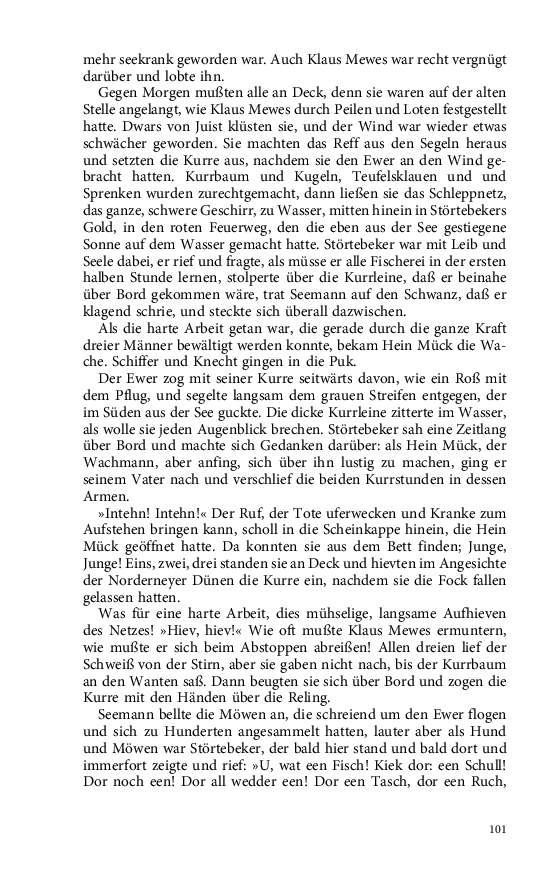 mehr seekrank geworden war. Auch Klaus Mewes war recht vergnügt darüber und lobte ihn.

Gegen Morgen mußten alle an Deck, denn sie waren auf der alten Stelle angelangt, wie Klaus Mewes durch Peilen und Loten festgestellt hatte. Dwars von Juist klüsten sie, und der Wind war wieder etwas schwächer geworden. Sie machten das Reff aus den Segeln heraus und setzten die Kurre aus, nachdem sie den Ewer an den Wind gebracht hatten. Kurrbaum und Kugeln, Teufelsklauen und und Sprenken wurden zurechtgemacht, dann ließen sie das Schleppnetz, das ganze, schwere Geschirr, zu Wasser, mitten hinein in Störtebekers Gold, in den roten Feuerweg, den die eben aus der See gestiegene Sonne auf dem Wasser gemacht hatte. Störtebeker war mit Leib und Seele dabei, er rief und fragte, als müsse er alle Fischerei in der ersten halben Stunde lernen, stolperte über die Kurrleine, daß er beinahe über Bord gekommen wäre, trat Seemann auf den Schwanz, daß er klagend schrie, und steckte sich überall dazwischen.

Als die harte Arbeit getan war, die gerade durch die ganze Kraft dreier Männer bewältigt werden konnte, bekam Hein Mück die Wache. Schiffer und Knecht gingen in die Puk.

Der Ewer zog mit seiner Kurre seitwärts davon, wie ein Roß mit dem Pflug, und segelte langsam dem grauen Streifen entgegen, der im Süden aus der See guckte. Die dicke Kurrleine zitterte im Wasser, als wolle sie jeden Augenblick brechen. Störtebeker sah eine Zeitlang über Bord und machte sich Gedanken darüber: als Hein Mück, der Wachmann, aber anfing, sich über ihn lustig zu machen, ging er seinem Vater nach und verschlief die beiden Kurrstunden in dessen Armen.

»Intehn! Intehn!« Der Ruf, der Tote uferwecken und Kranke zum Aufstehen bringen kann, scholl in die Scheinkappe hinein, die Hein Mück geöffnet hatte. Da konnten sie aus dem Bett finden; Junge, Junge! Eins, zwei, drei standen sie an Deck und hievten im Angesichte der Norderneyer Dünen die Kurre ein, nachdem sie die Fock fallen gelassen hatten.

Was für eine harte Arbeit, dies mühselige, langsame Aufhieven des Netzes! »Hiev, hiev!« Wie oft mußte Klaus Mewes ermuntern, wie mußte er sich beim Abstoppen abreißen! Allen dreien lief der Schweiß von der Stirn, aber sie gaben nicht nach, bis der Kurrbaum an den Wanten saß. Dann beugten sie sich über Bord und zogen die Kurre mit den Händen über die Reling.

Seemann bellte die Möwen an, die schreiend um den Ewer flogen und sich zu Hunderten angesammelt hatten, lauter aber als Hund und Möwen war Störtebeker, der bald hier stand und bald dort und immerfort zeigte und rief: »U, wat een Fisch! Kiek dor: een Schull! Dor noch een! Dor all wedder een! Dor een Tasch, dor een Ruch,

101